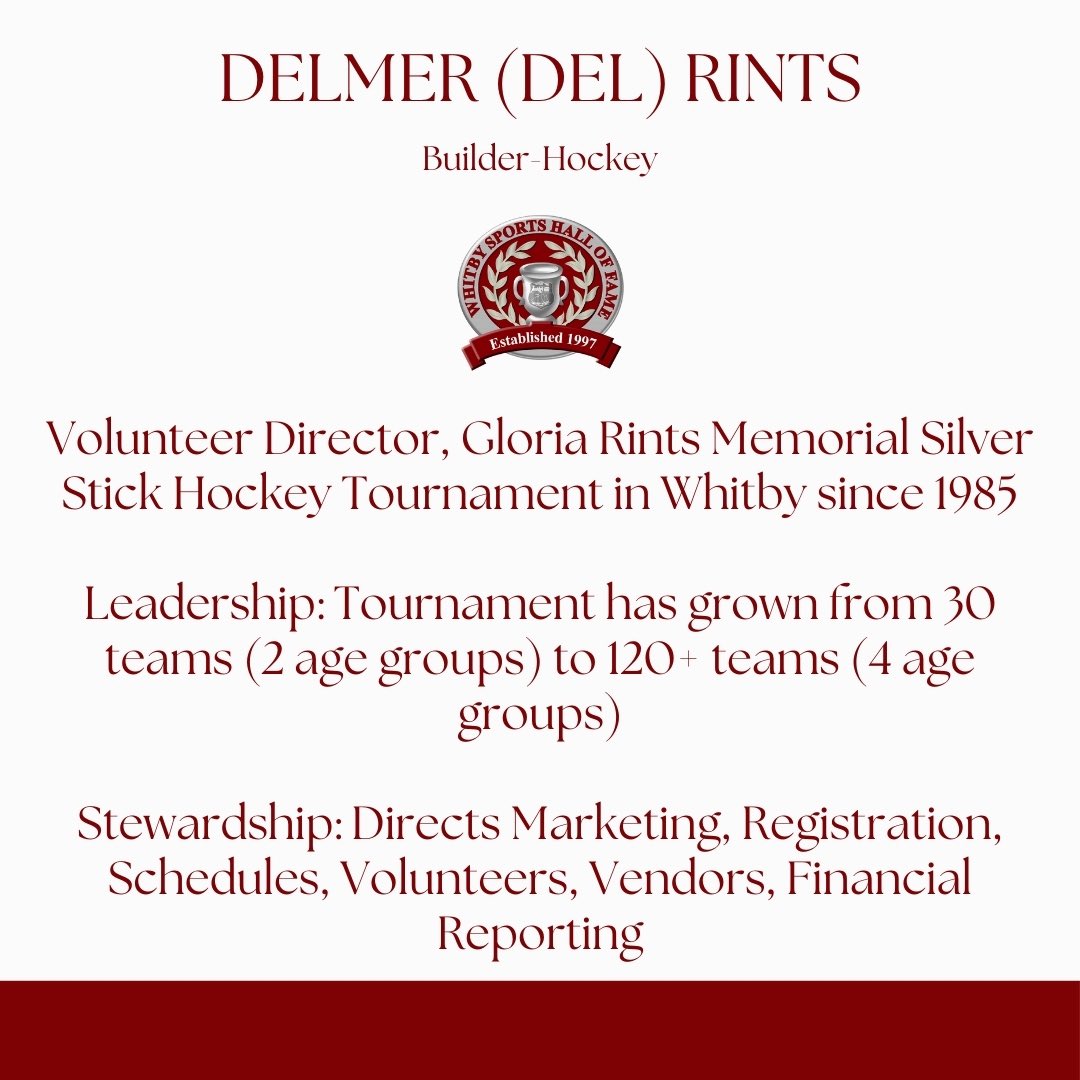 DELMER (DEL) RINTS

Builder-Hockey

WHITBY SPORTS HALL OF FAME

Established 1997

Volunteer Director, Gloria Rints Memorial Silver Stick Hockey Tournament in Whitby since 1985

Leadership: Tournament has grown from 30 teams (2 age groups) to 120+ teams (4 age groups)

Stewardship: Directs Marketing, Registration, Schedules, Volunteers, Vendors, Financial Reporting